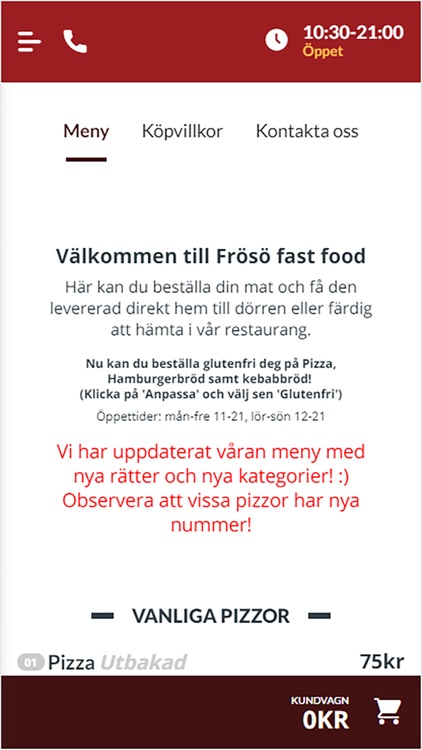 10:30-21:00
Öppet

Meny Köpvillkor Kontakta oss

Välkommen till Frösö fast food

Här kan du beställa din mat och få den levererad direkt hem till dörren eller färdig att hämta i vår restaurang.

Nu kan du beställa glutenfri deg på Pizza, Hamburgerbröd samt kebabbröd! (Klicka på 'Anpassa' och välj sen 'Glutenfri')

Öppettider: mån-fre 11-21, lör-sön 12-21

Vi har uppdaterat våran meny med nya rätter och nya kategorier! :) Observera att vissa pizzor har nya nummer!

VANLIGA PIZZOR

01 Pizza Utbakad 75kr

KUNDVAGN
0KR